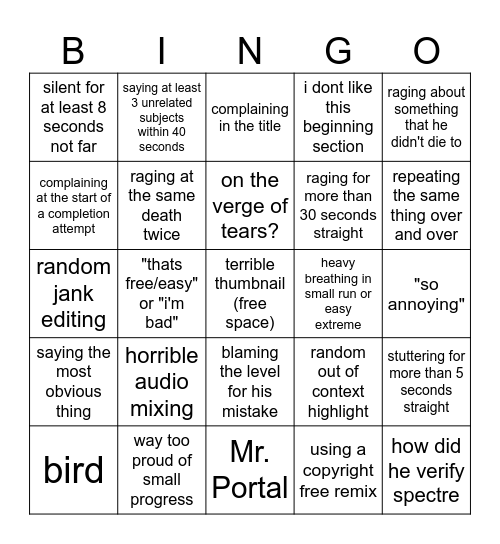 | B | I | N | G | O |
|---|---|---|---|---|
| silent for at least 8 seconds not far | saying at least 3 unrelated subjects within 40 seconds | complaining in the title | i dont like this beginning section | raging about something that he didn't die to |
| complaining at the start of a completion attempt | raging at the same death twice | on the verge of tears? | raging for more than 30 seconds straight | repeating the same thing over and over |
| random jank editing | "thats free/easy" or "i'm bad" | terrible thumbnail (free space) | heavy breathing in small run or easy extreme | "so annoying" |
| saying the most obvious thing | horrible audio mixing | blaming the level for his mistake | random out of context highlight | stuttering for more than 5 seconds straight |
| bird | way too proud of small progress | Mr. Portal | using a copyright free remix | how did he verify spectre |